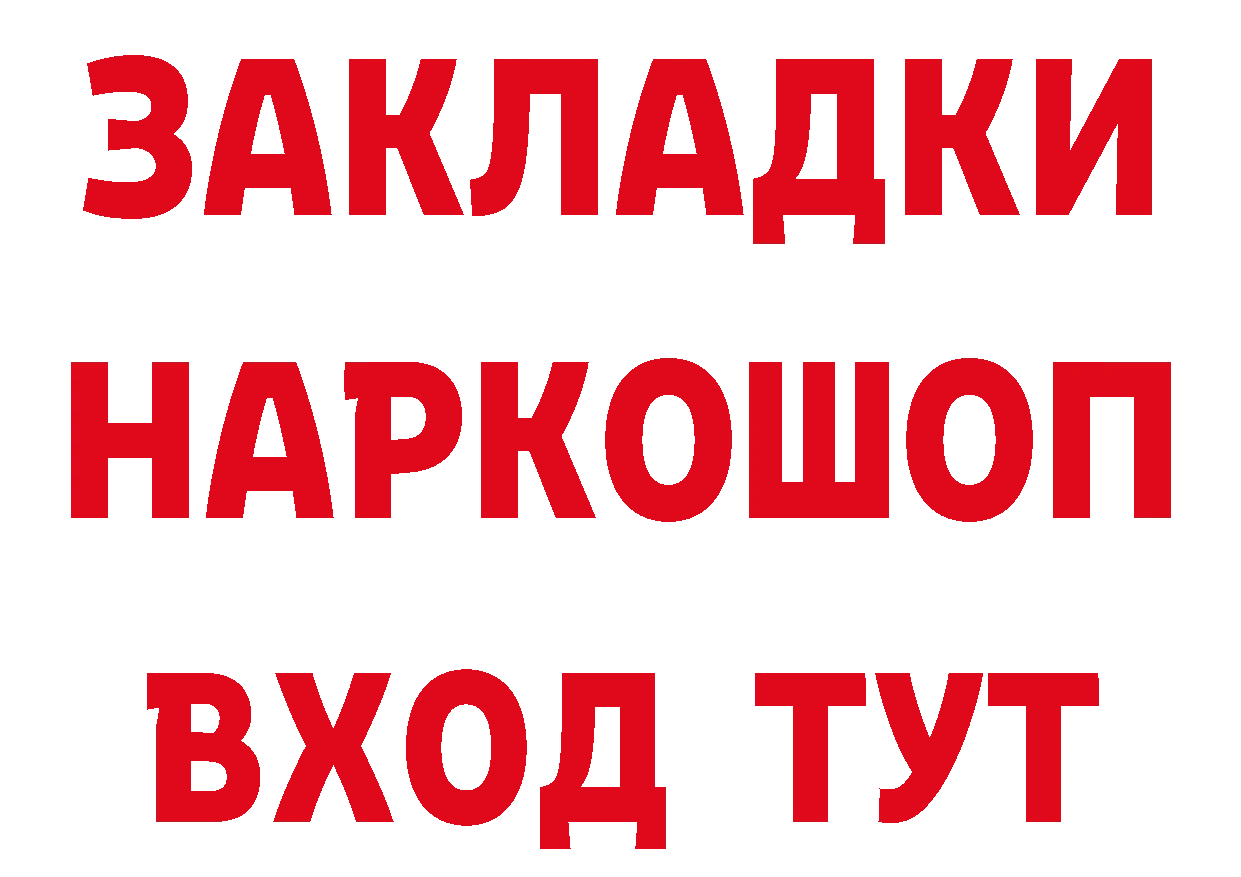 ЗАКЛАДКИ НАРКОШОП ВХОД ТУТ